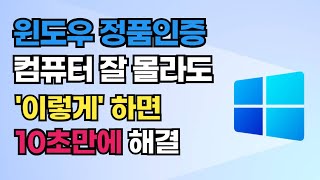 윈도우 정품인증
컴퓨터 잘 몰라도
'이렇게' 하면
10초만에 해결